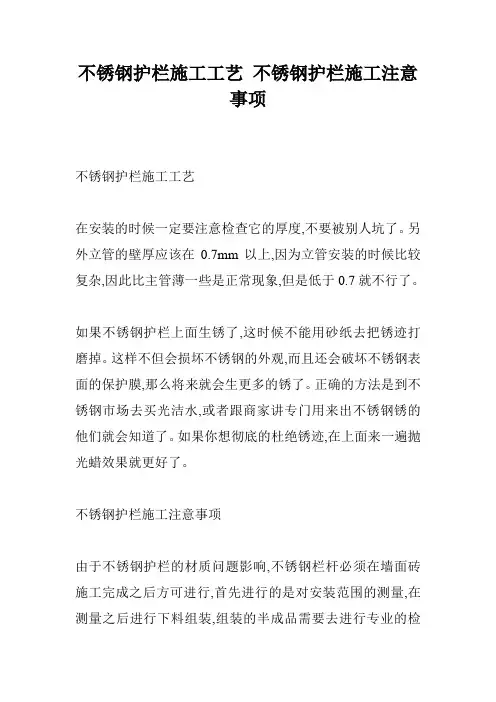 不锈钢护栏施工工艺 不锈钢护栏施工注意事项

不锈钢护栏施工工艺

在安装的时候一定要注意检查它的厚度,不要被别人坑了。另外立管的壁厚应该在 0.7mm 以上,因为立管安装的时候比较复杂,因此比主管薄一些是正常现象,但是低于 0.7 就不行了。

如果不锈钢护栏上面生锈了,这时候不能用砂纸去把锈迹打磨掉。这样不但会损坏不锈钢的外观,而且还会破坏不锈钢表面的保护膜,那么将来就会生更多的锈了。正确的方法是到不锈钢市场去买光洁水,或者跟商家讲专门用来出不锈钢锈的他们就会知道了。如果你想彻底的杜绝锈迹,在上面来一遍抛光蜡效果就更好了。

不锈钢护栏施工注意事项

由于不锈钢护栏的材质问题影响,不锈钢栏杆必须在墙面砖施工完成之后方可进行,首先进行的是对安装范围的测量,在测量之后进行下料组装,组装的半成品需要去进行专业的检